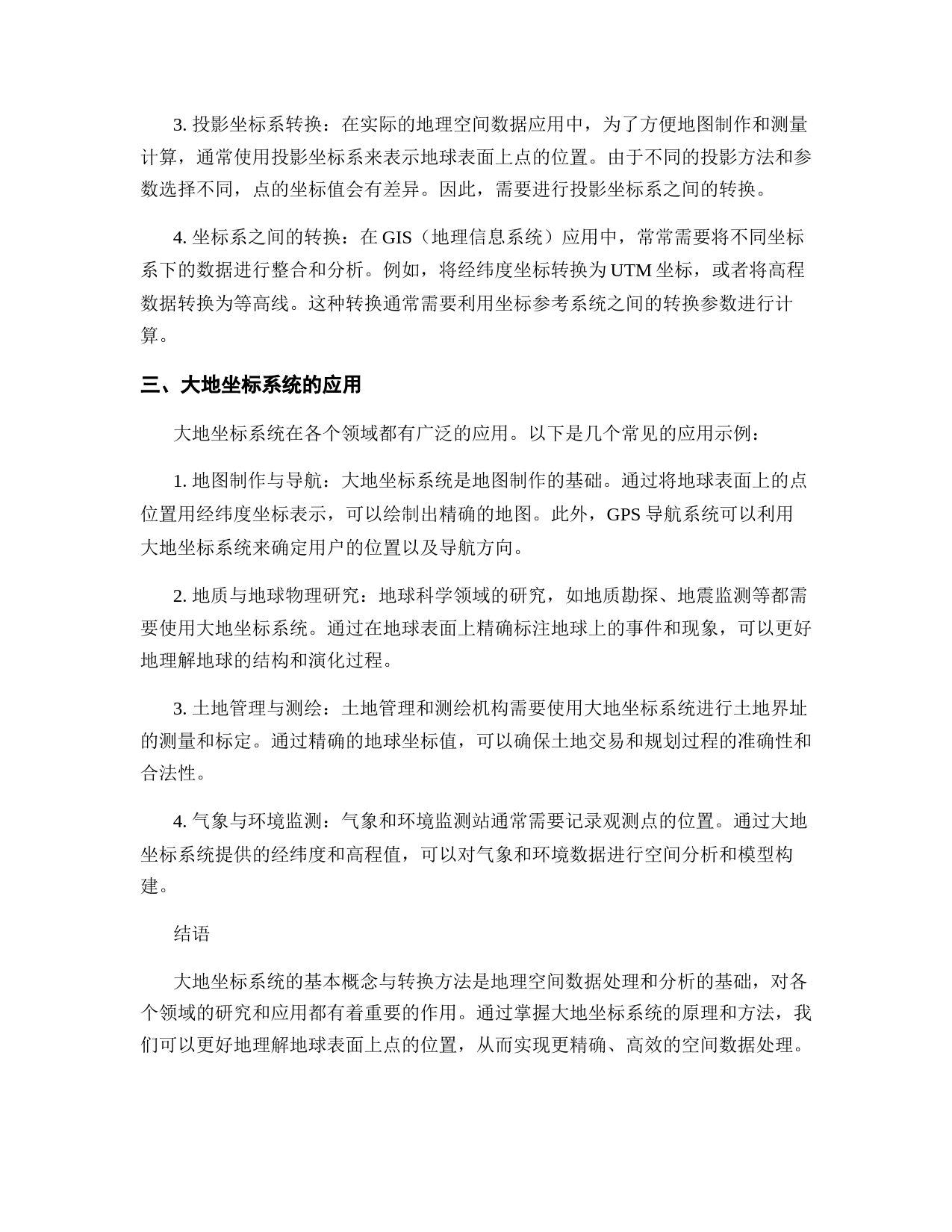 3. 投影坐标系转换：在实际的地理空间数据应用中，为了方便地图制作和测量计算，通常使用投影坐标系来表示地球表面上点的位置。由于不同的投影方法和参数选择不同，点的坐标值会有差异。因此，需要进行投影坐标系之间的转换。

4. 坐标系之间的转换：在 GIS（地理信息系统）应用中，常常需要将不同坐标系下的数据进行整合和分析。例如，将经纬度坐标转换为 UTM 坐标，或者将高程数据转换为等高线。这种转换通常需要利用坐标参考系统之间的转换参数进行计算。

三、大地坐标系统的应用

大地坐标系统在各个领域都有广泛的应用。以下是几个常见的应用示例：

1. 地图制作与导航：大地坐标系统是地图制作的基础。通过将地球表面上的点位置用经纬度坐标表示，可以绘制出精确的地图。此外，GPS 导航系统可以利用大地坐标系统来确定用户的位置以及导航方向。

2. 地质与地球物理研究：地球科学领域的研究，如地质勘探、地震监测等都需要使用大地坐标系统。通过在地球表面上精确标注地球上的事件和现象，可以更好地理解地球的结构和演化过程。

3. 土地管理与测绘：土地管理和测绘机构需要使用大地坐标系统进行土地界址的测量和标定。通过精确的地球坐标值，可以确保土地交易和规划过程的准确性和合法性。

4. 气象与环境监测：气象和环境监测站通常需要记录观测点的位置。通过大地坐标系统提供的经纬度和高程值，可以对气象和环境数据进行空间分析和模型构建。

结语

大地坐标系统的基本概念与转换方法是地理空间数据处理和分析的基础，对各个领域的研究和应用都有着重要的作用。通过掌握大地坐标系统的原理和方法，我们可以更好地理解地球表面上点的位置，从而实现更精确、高效的空间数据处理。